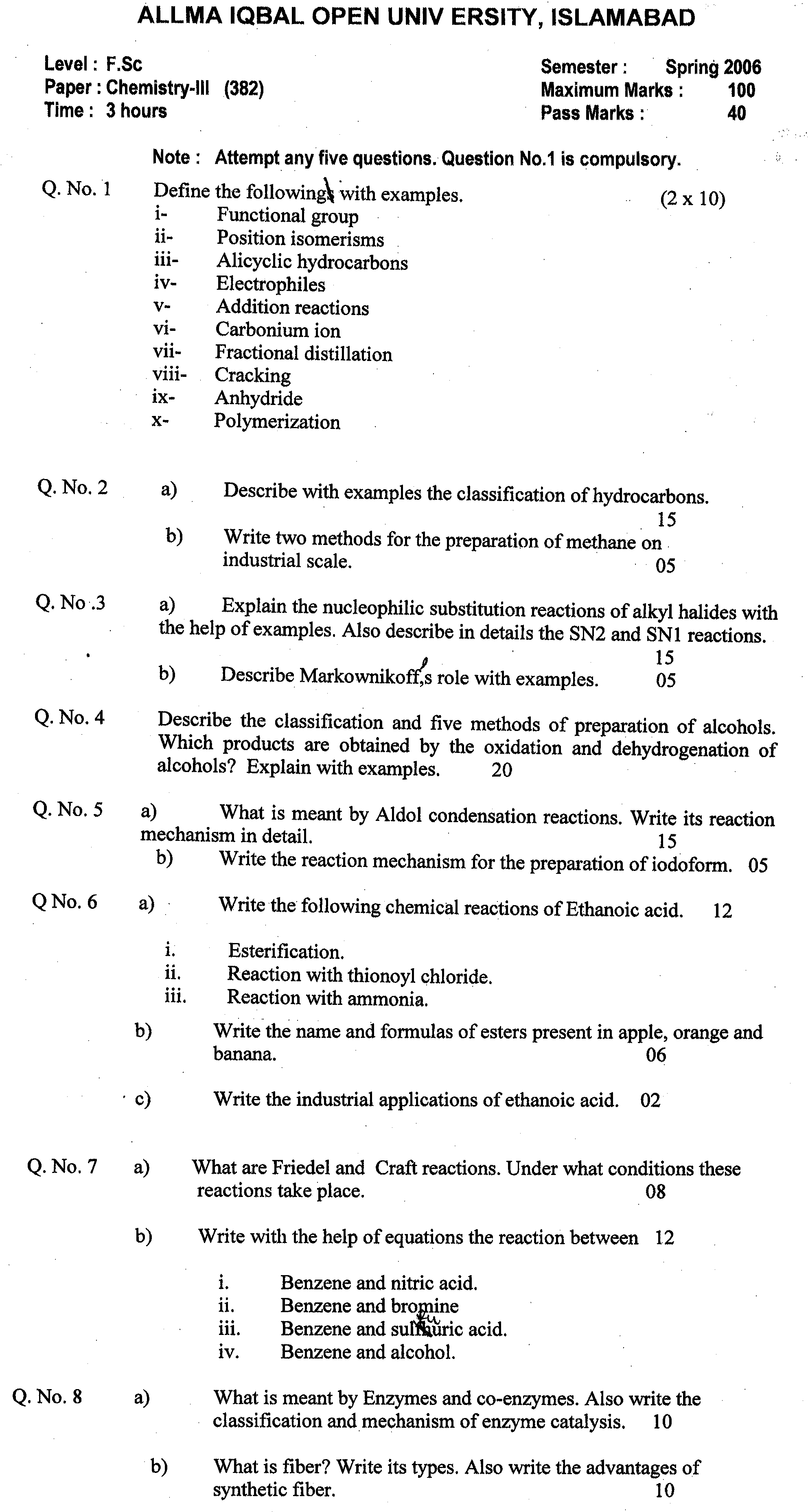 ALLMA IQBAL OPEN UNIV ERSITY, ISLAMABAD

Level : F.Sc
Paper : Chemistry-III (382)
Time : 3 hours

Semester : Spring 2006
Maximum Marks : 100
Pass Marks : 40

Note : Attempt any five questions. Question No.1 is compulsory.

Q. No. 1 Define the followings with examples. (2 x 10)
i- Functional group
ii- Position isomerisms
iii- Alicyclic hydrocarbons
iv- Electrophiles
v- Addition reactions
vi- Carbonium ion
vii- Fractional distillation
viii- Cracking
ix- Anhydride
x- Polymerization

Q. No. 2 a) Describe with examples the classification of hydrocarbons. 15
b) Write two methods for the preparation of methane on industrial scale. 05

Q. No .3 a) Explain the nucleophilic substitution reactions of alkyl halides with the help of examples. Also describe in details the SN2 and SN1 reactions. 15
b) Describe Markownikoff,s role with examples. 05

Q. No. 4 Describe the classification and five methods of preparation of alcohols. Which products are obtained by the oxidation and dehydrogenation of alcohols? Explain with examples. 20

Q. No. 5 a) What is meant by Aldol condensation reactions. Write its reaction mechanism in detail. 15
b) Write the reaction mechanism for the preparation of iodoform. 05

Q No. 6 a) Write the following chemical reactions of Ethanoic acid. 12
i. Esterification.
ii. Reaction with thionoyl chloride.
iii. Reaction with ammonia.
b) Write the name and formulas of esters present in apple, orange and banana. 06
c) Write the industrial applications of ethanoic acid. 02

Q. No. 7 a) What are Friedel and Craft reactions. Under what conditions these reactions take place. 08
b) Write with the help of equations the reaction between 12
i. Benzene and nitric acid.
ii. Benzene and bromine
iii. Benzene and sulfuric acid.
iv. Benzene and alcohol.

Q. No. 8 a) What is meant by Enzymes and co-enzymes. Also write the classification and mechanism of enzyme catalysis. 10
b) What is fiber? Write its types. Also write the advantages of synthetic fiber. 10